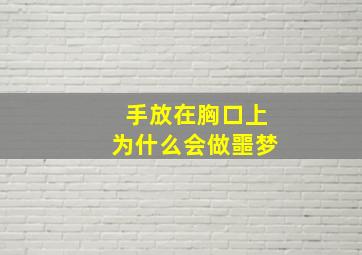 手放在胸口上
为什么会做噩梦